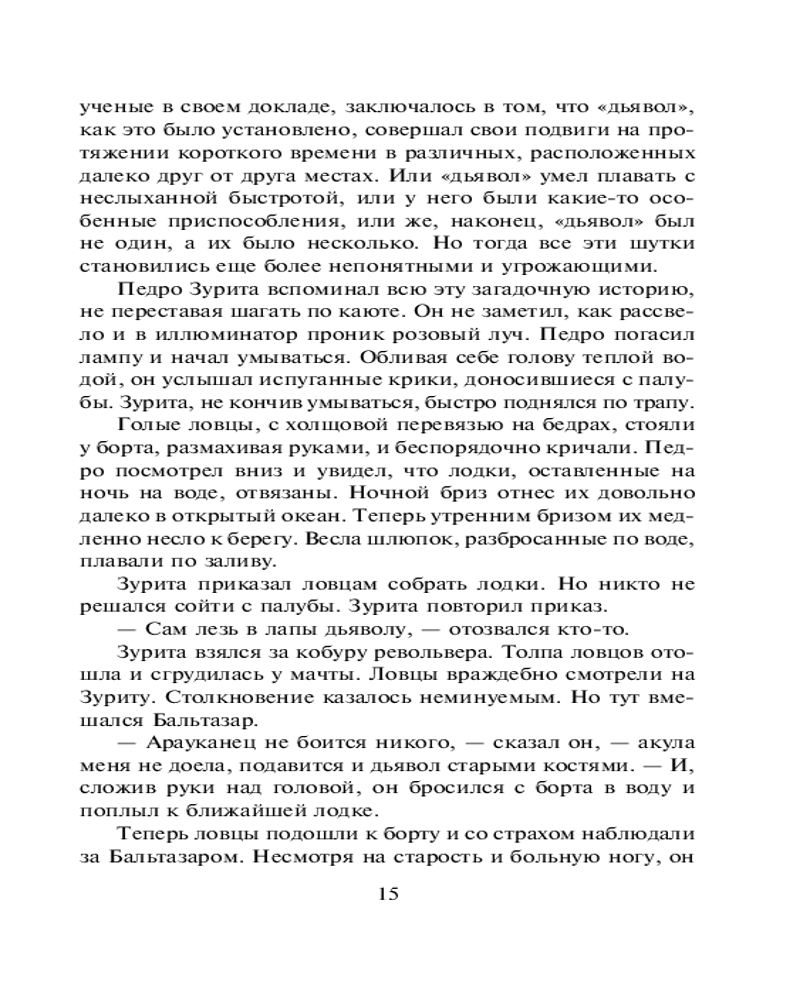 ученые в своем докладе, заключалось в том, что «дьявол», как это было установлено, совершал свои подвиги на протяжении короткого времени в различных, расположенных далеко друг от друга местах. Или «дьявол» умел плавать с неслыханной быстротой, или у него были какие-то особенные приспособления, или же, наконец, «дьявол» был не один, а их было несколько. Но тогда все эти шутки становились еще более непонятными и угрожающими.

Педро Зурита вспоминал всю эту загадочную историю, не переставая шагать по каюте. Он не заметил, как рассвело и в иллюминатор проник розовый луч. Педро погасил лампу и начал умываться. Обливая себе голову теплой водой, он услышал испуганные крики, доносившиеся с палубы. Зурита, не кончив умываться, быстро поднялся по трапу.

Голые ловцы, с холщовой перевязью на бедрах, стояли у борта, размахивая руками, и беспорядочно кричали. Педро посмотрел вниз и увидел, что лодки, оставленные на ночь на воде, отвязаны. Ночной бриз отнес их довольно далеко в открытый океан. Теперь утренним бризом их медленно несло к берегу. Весла шлюпок, разбросанные по воде, плавали по заливу.

Зурита приказал ловцам собрать лодки. Но никто не решался сойти с палубы. Зурита повторил приказ.

— Сам лезь в лапы дьяволу, — отозвался кто-то.

Зурита взялся за кобуру револьвера. Толпа ловцов отошла и сгрудилась у мачты. Ловцы враждебно смотрели на Зуриту. Столкновение казалось неминуемым. Но тут вмешался Бальтазар.

— Арауканец не боится никого, — сказал он, — акула меня не доела, подавится и дьявол старыми костями. — И, сложив руки над головой, он бросился с борта в воду и поплыл к ближайшей лодке.

Теперь ловцы подошли к борту и со страхом наблюдали за Бальтазаром. Несмотря на старость и больную ногу, он

15